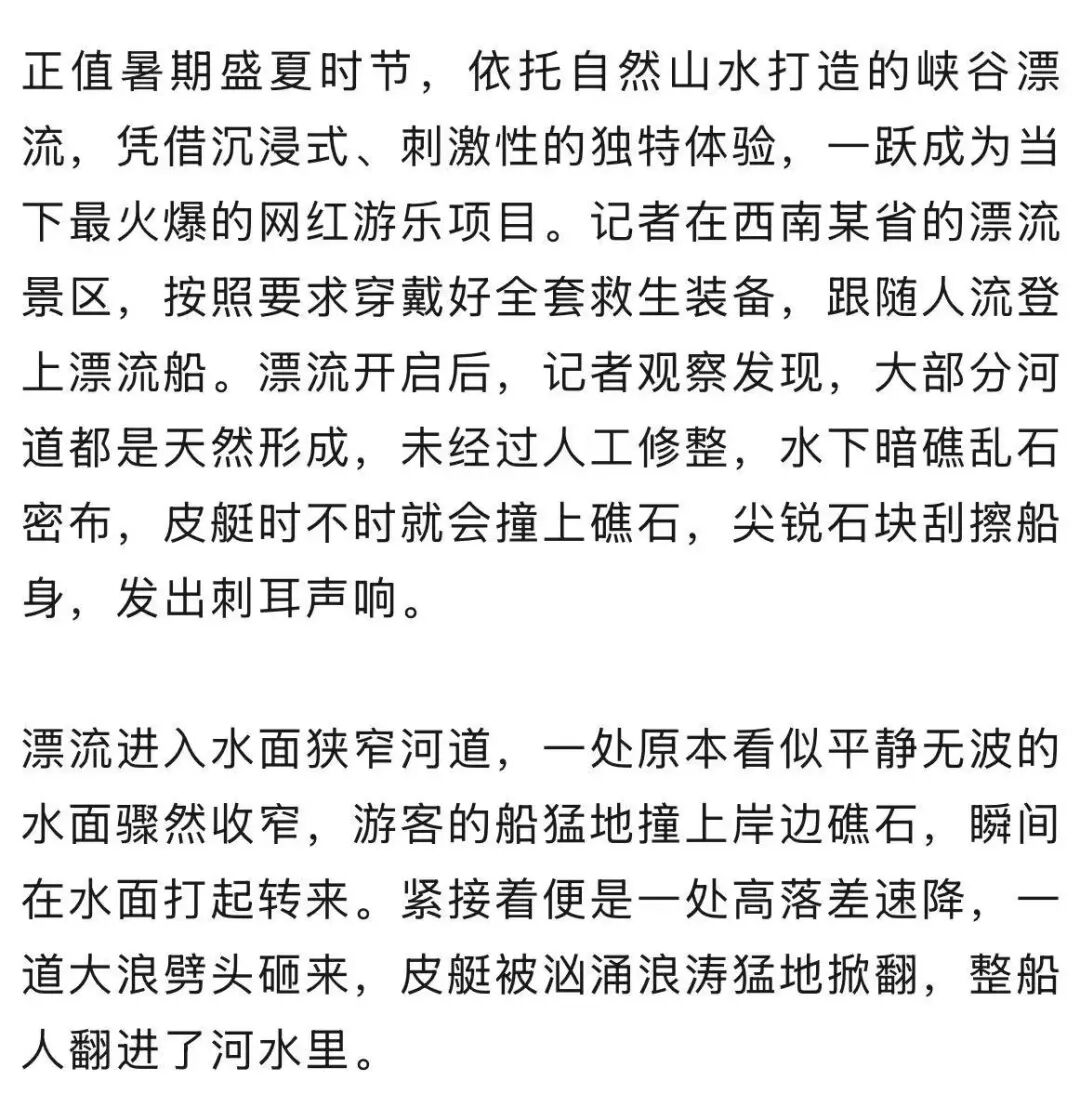 正值暑期盛夏时节，依托自然山水打造的峡谷漂流，凭借沉浸式、刺激性的独特体验，一跃成为当下最火爆的网红游乐项目。记者在西南某省的漂流景区，按照要求穿戴好全套救生装备，跟随人流登上漂流船。漂流开启后，记者观察发现，大部分河道都是天然形成，未经过人工修整，水下暗礁乱石密布，皮艇时不时就会撞上礁石，尖锐石块刮擦船身，发出刺耳声响。

漂流进入水面狭窄河道，一处原本看似平静无波的水面骤然收窄，游客的船猛地撞上岸边礁石，瞬间在水面打起转来。紧接着便是一处高落差速降，一道大浪劈头砸来，皮艇被汹涌浪涛猛地掀翻，整船人翻进了河水里。